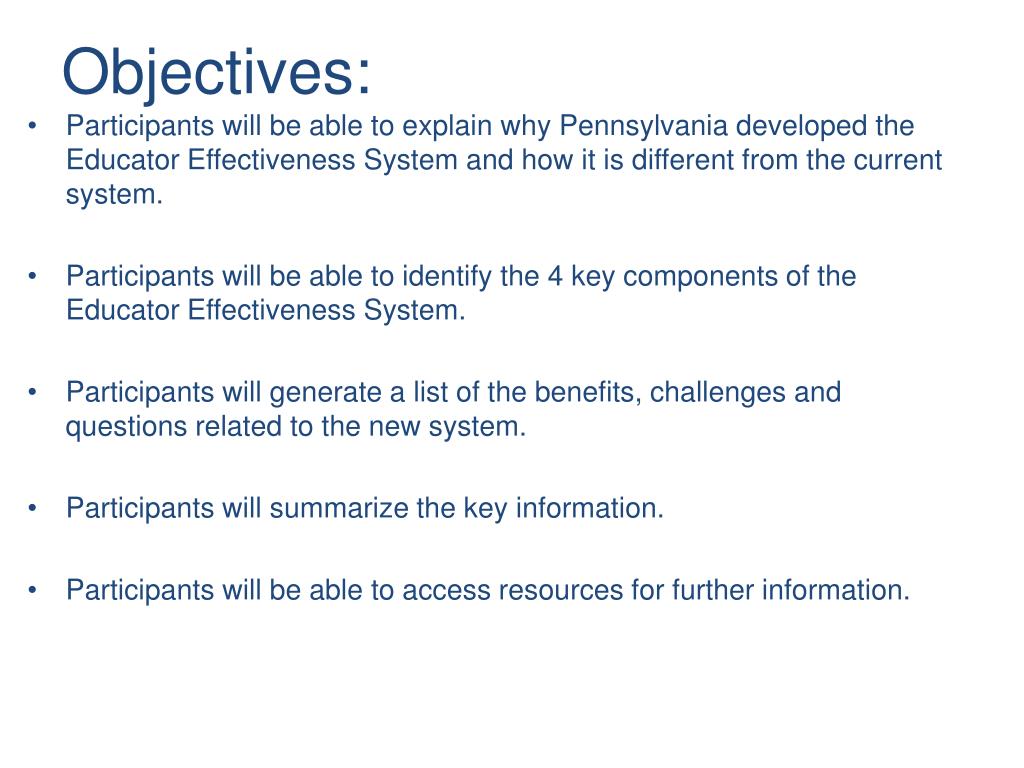 Objectives:

• Participants will be able to explain why Pennsylvania developed the Educator Effectiveness System and how it is different from the current system.

• Participants will be able to identify the 4 key components of the Educator Effectiveness System.

• Participants will generate a list of the benefits, challenges and questions related to the new system.

• Participants will summarize the key information.

• Participants will be able to access resources for further information.